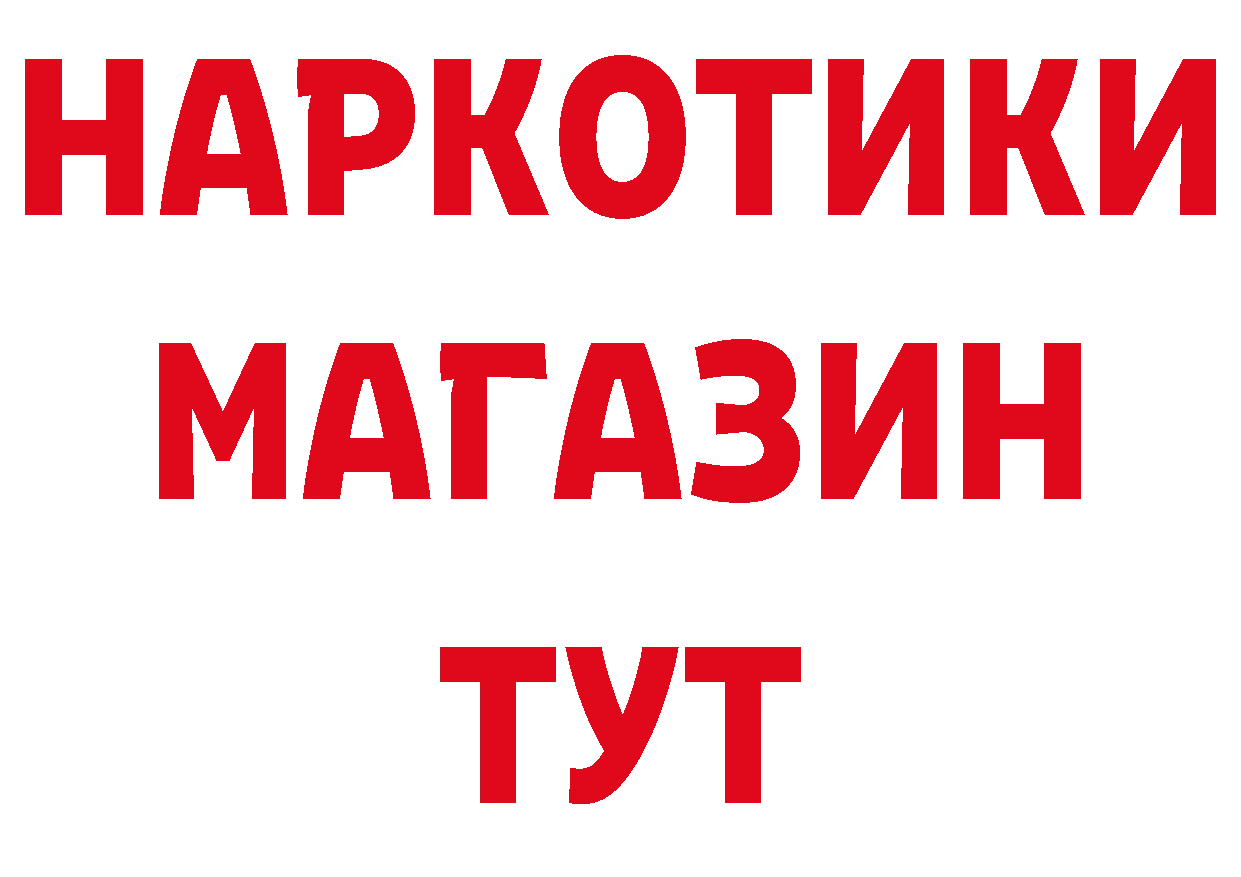 НАРКОТИКИ
МАГАЗИН
ТУТ